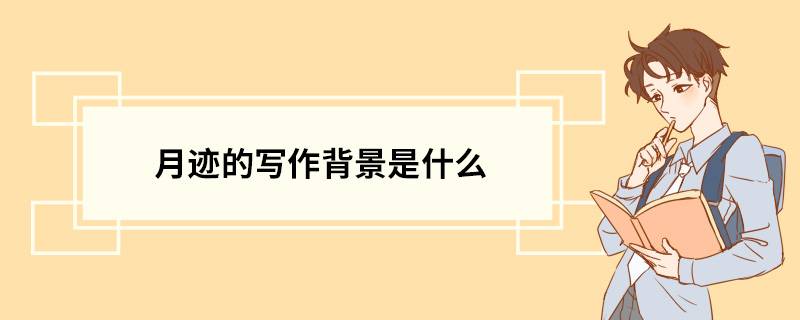 月迹的写作背景是什么